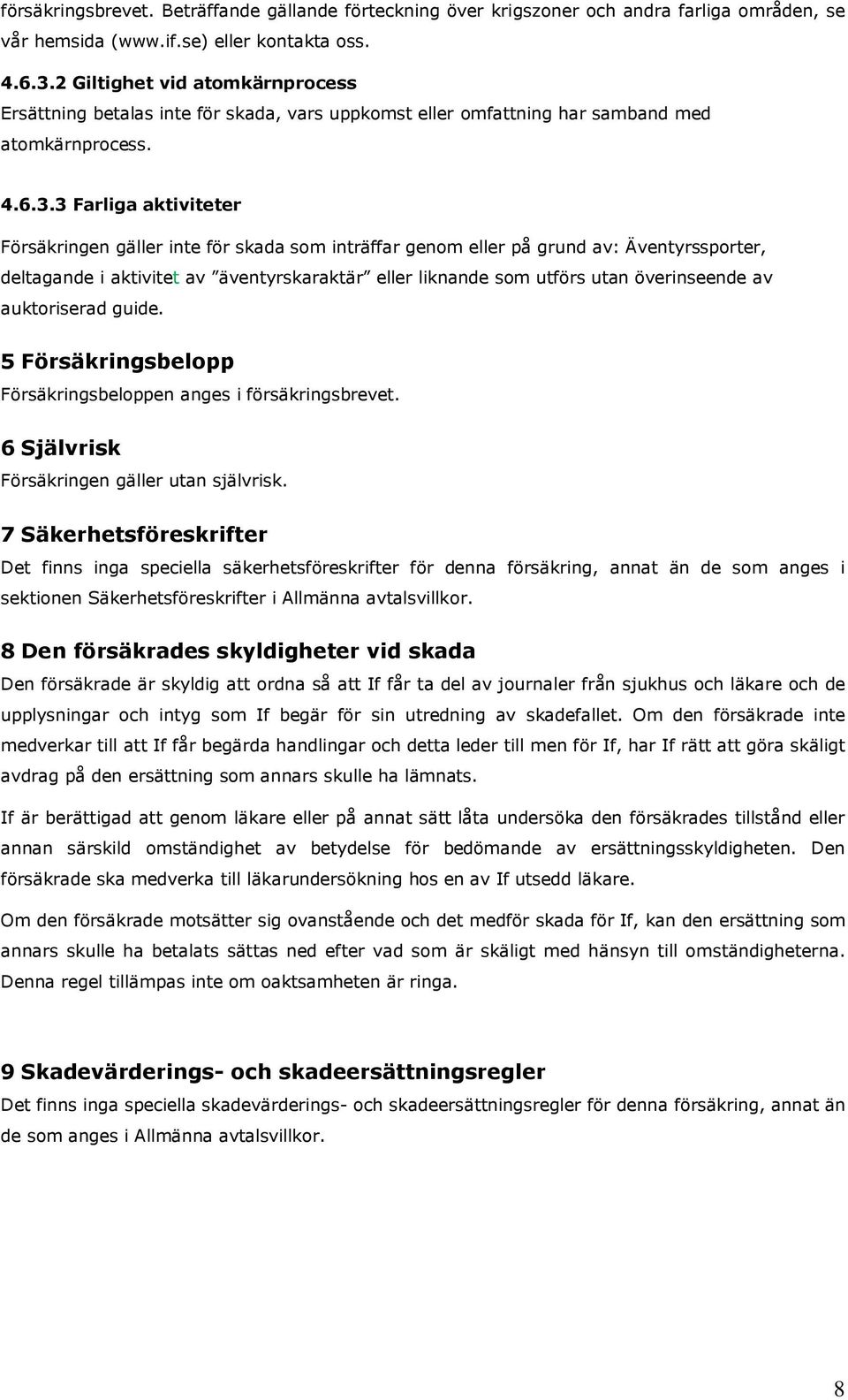 försäkringsbrevet. Beträffande gällande förteckning över krigszoner och andra farliga områden, se vår hemsida (www.if.se) eller kontakta oss.

4.6.3.2 Giltighet vid atomkärnprocess
Ersättning betalas inte för skada, vars uppkomst eller omfattning har samband med atomkärnprocess.

4.6.3.3 Farliga aktiviteter

Försäkringen gäller inte för skada som inträffar genom eller på grund av: Äventyrssporter, deltagande i aktivitet av ”äventyrskaraktär” eller liknande som utförs utan överinseende av auktoriserad guide.

5 Försäkringsbelopp
Försäkringsbeloppen anges i försäkringsbrevet.

6 Självrisk
Försäkringen gäller utan självrisk.

7 Säkerhetsföreskrifter
Det finns inga speciella säkerhetsföreskrifter för denna försäkring, annat än de som anges i sektionen Säkerhetsföreskrifter i Allmänna avtalsvillkor.

8 Den försäkrades skyldigheter vid skada
Den försäkrade är skyldig att ordna så att If får ta del av journaler från sjukhus och läkare och de upplysningar och intyg som If begär för sin utredning av skadefallet. Om den försäkrade inte medverkar till att If får begärda handlingar och detta leder till men för If, har If rätt att göra skäligt avdrag på den ersättning som annars skulle ha lämnats.

If är berättigad att genom läkare eller på annat sätt låta undersöka den försäkrades tillstånd eller annan särskild omständighet av betydelse för bedömande av ersättningsskyldigheten. Den försäkrade ska medverka till läkarundersökning hos en av If utsedd läkare.

Om den försäkrade motsätter sig ovanstående och det medför skada för If, kan den ersättning som annars skulle ha betalats sättas ned efter vad som är skäligt med hänsyn till omständigheterna. Denna regel tillämpas inte om oaktsamheten är ringa.

9 Skadevärderings- och skadeersättningsregler
Det finns inga speciella skadevärderings- och skadeersättningsregler för denna försäkring, annat än de som anges i Allmänna avtalsvillkor.

8